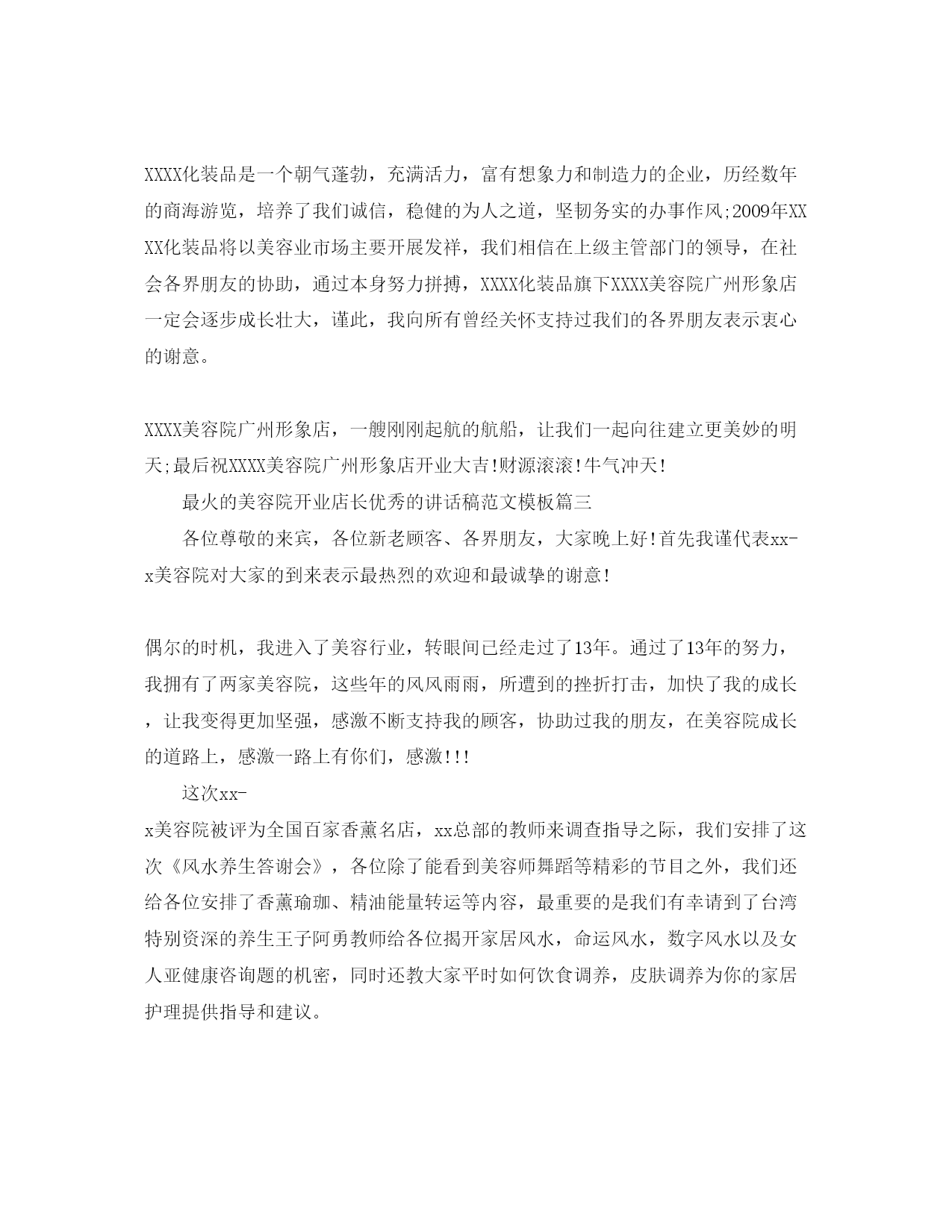 XXXX化装品是一个朝气蓬勃，充满活力，富有想象力和制造力的企业，历经数年的商海游览，培养了我们诚信，稳健的为人之道，坚韧务实的办事作风;2009年XXXX化装品将以美容业市场主要开展发祥，我们相信在上级主管部门的领导，在社会各界朋友的协助，通过本身努力拼搏，XXXX化装品旗下XXXX美容院广州形象店一定会逐步成长壮大，谨此，我向所有曾经关怀支持过我们的各界朋友表示衷心的谢意。

XXXX美容院广州形象店，一艘刚刚起航的航船，让我们一起向往建立更美妙的明天;最后祝XXXX美容院广州形象店开业大吉!财源滚滚!牛气冲天!

最火的美容院开业店长优秀的讲话稿范文模板篇三

各位尊敬的来宾，各位新老顾客、各界朋友，大家晚上好!首先我谨代表xx-x美容院对大家的到来表示最热烈的欢迎和最诚挚的谢意!

偶尔的时机，我进入了美容行业，转眼间已经走过了13年。通过了13年的努力，我拥有了两家美容院，这些年的风风雨雨，所遭到的挫折打击，加快了我的成长，让我变得更加坚强，感激不断支持我的顾客，协助过我的朋友，在美容院成长的道路上，感激一路上有你们，感激!!!

这次xx-x美容院被评为全国百家香薰名店，xx总部的教师来调查指导之际，我们安排了这次《风水养生答谢会》，各位除了能看到美容师舞蹈等精彩的节目之外，我们还给各位安排了香薰瑜珈、精油能量转运等内容，最重要的是我们有幸请到了台湾特别资深的养生王子阿勇教师给各位揭开家居风水，命运风水，数字风水以及女人亚健康咨询题的机密，同时还教大家平时如何饮食调养，皮肤调养为你的家居护理提供指导和建议。